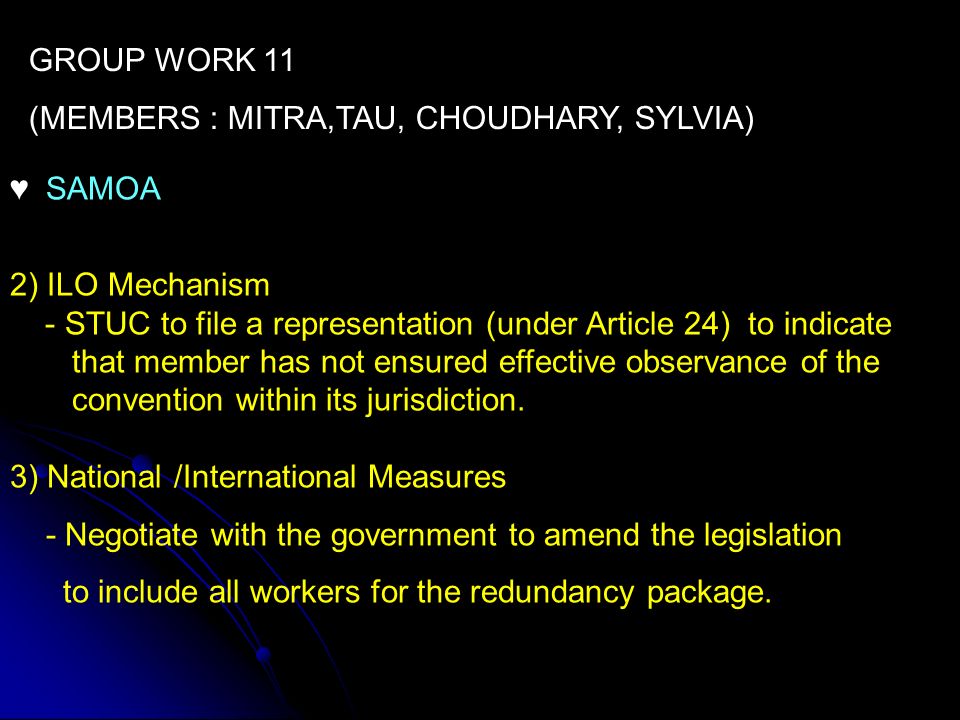 GROUP WORK 11

(MEMBERS : MITRA,TAU, CHOUDHARY, SYLVIA)

♥ SAMOA

2) ILO Mechanism

- STUC to file a representation (under Article 24) to indicate that member has not ensured effective observance of the convention within its jurisdiction.

3) National /International Measures

- Negotiate with the government to amend the legislation to include all workers for the redundancy package.